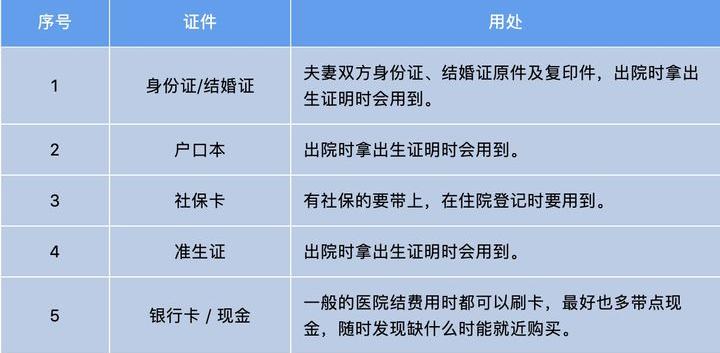 | 序号 | 证件 | 用处 |
|---|---|---|
| 1 | 身份证/结婚证 | 夫妻双方身份证、结婚证原件及复印件，出院时拿出生证明时会用到。 |
| 2 | 户口本 | 出院时拿出生证明时会用到。 |
| 3 | 社保卡 | 有社保的要带上，在住院登记时要用到。 |
| 4 | 准生证 | 出院时拿出生证明时会用到。 |
| 5 | 银行卡 / 现金 | 一般的医院结费用时都可以刷卡，最好也多带点现金，随时发现缺什么时能就近购买。 |